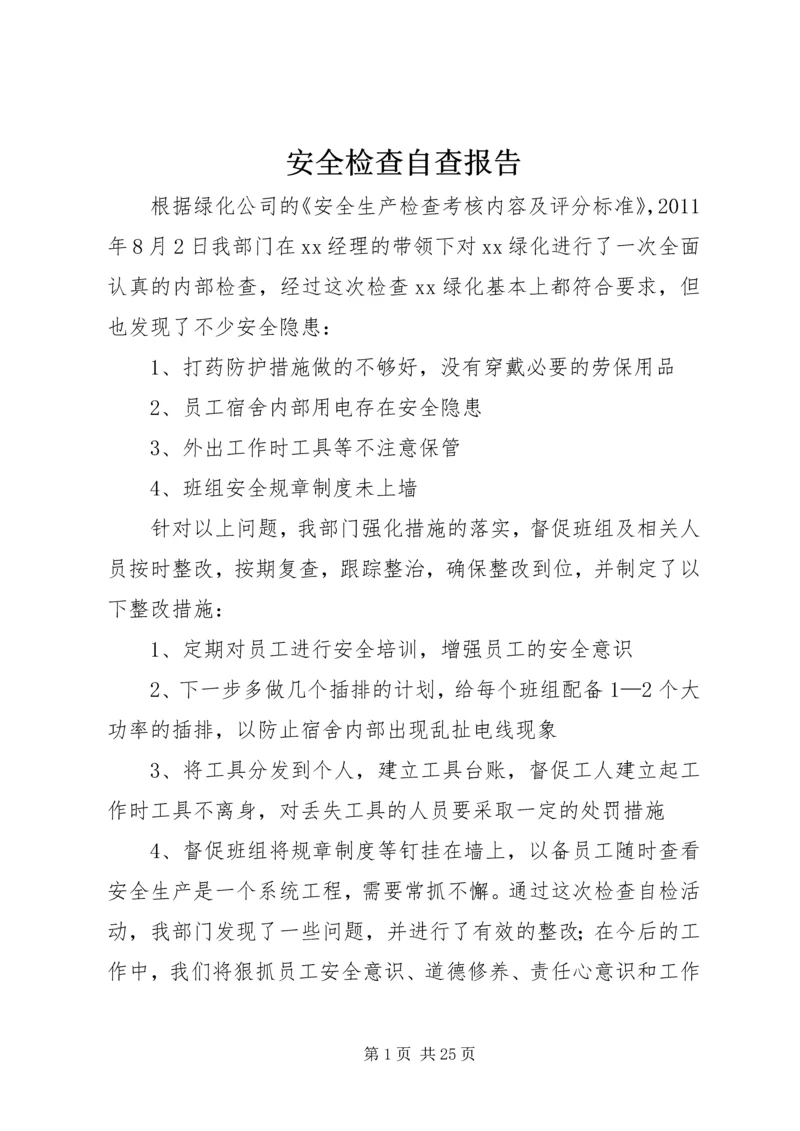 安全检查自查报告

根据绿化公司的《安全生产检查考核内容及评分标准》,2011年8月2日我部门在xx经理的带领下对xx绿化进行了一次全面认真的内部检查，经过这次检查xx绿化基本上都符合要求，但也发现了不少安全隐患：

1、打药防护措施做的不够好，没有穿戴必要的劳保用品

2、员工宿舍内部用电存在安全隐患

3、外出工作时工具等不注意保管

4、班组安全规章制度未上墙

针对以上问题，我部门强化措施的落实，督促班组及相关人员按时整改，按期复查，跟踪整治，确保整改到位，并制定了以下整改措施：

1、定期对员工进行安全培训，增强员工的安全意识

2、下一步多做几个插排的计划，给每个班组配备1—2个大功率的插排，以防止宿舍内部出现乱扯电线现象

3、将工具分发到个人，建立工具台账，督促工人建立起工作时工具不离身，对丢失工具的人员要采取一定的处罚措施

4、督促班组将规章制度等钉挂在墙上，以备员工随时查看安全生产是一个系统工程，需要常抓不懈。通过这次检查自检活动，我部门发现了一些问题，并进行了有效的整改；在今后的工作中，我们将狠抓员工安全意识、道德修养、责任心意识和工作

第1页 共25页